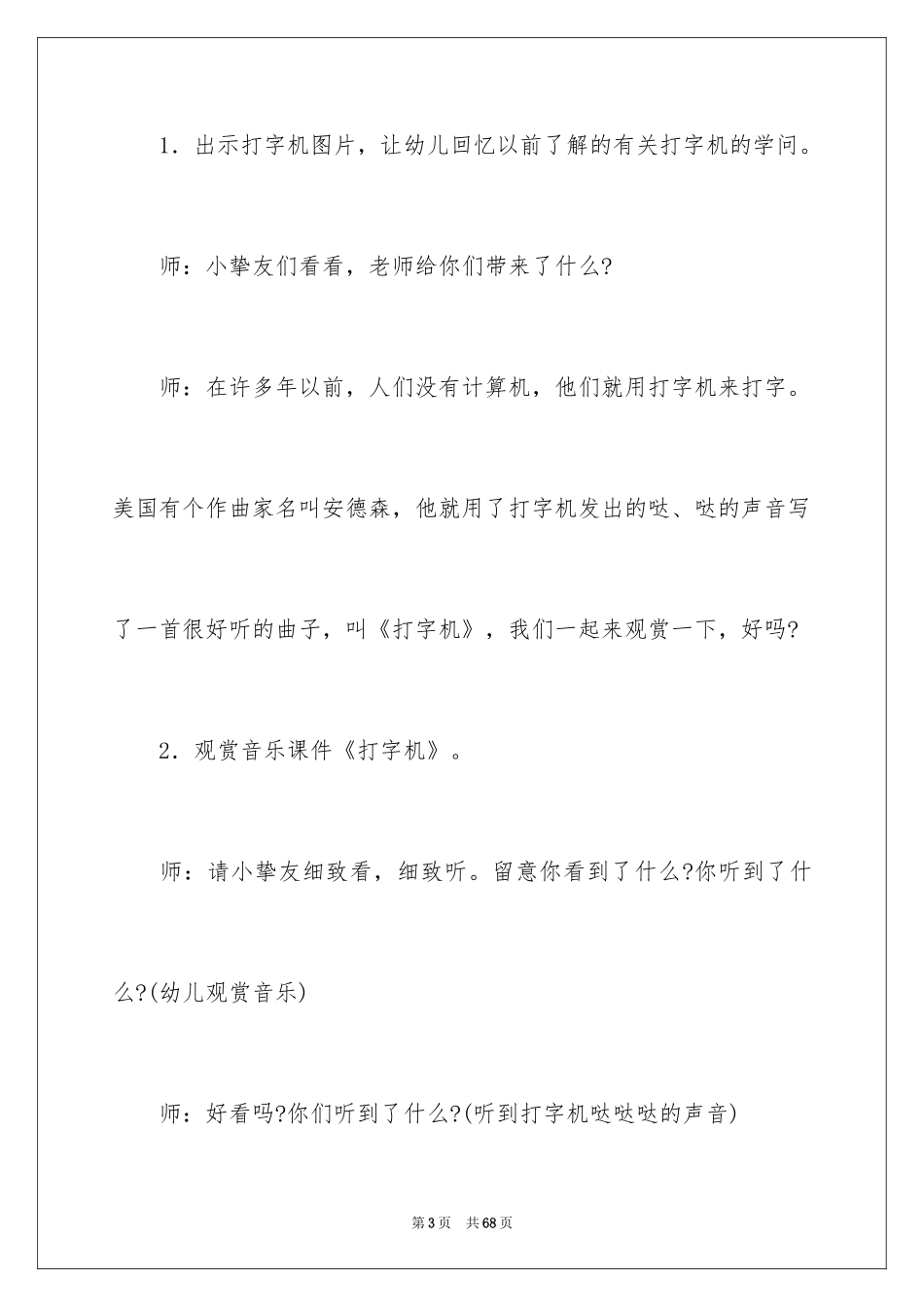 1．出示打字机图片，让幼儿回忆以前了解的有关打字机的学问。

师：小挚友们看看，老师给你们带来了什么?

师：在许多年以前，人们没有计算机，他们就用打字机来打字。美国有个作曲家名叫安德森，他就用了打字机发出的哒、哒的声音写了一首很好听的曲子，叫《打字机》，我们一起来观赏一下，好吗?

2．观赏音乐课件《打字机》。

师：请小挚友细致看，细致听。留意你看到了什么?你听到了什么?(幼儿观赏音乐)

师：好看吗?你们听到了什么?(听到打字机哒哒哒的声音)

第3页　共68页